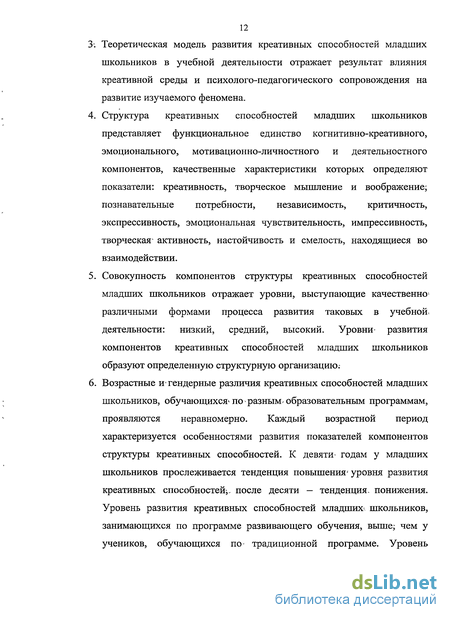 12

3. Теоретическая модель развития креативных способностей младших школьников в учебной деятельности отражает результат влияния креативной среды и психолого-педагогического сопровождения на развитие изучаемого феномена.

4. Структура креативных способностей младших школьников представляет функциональное единство когнитивно-креативного, эмоционального, мотивационно-личностного и деятельностного компонентов, качественные характеристики которых определяют показатели: креативность, творческое мышление и воображение; познавательные потребности, независимость, критичность, экспрессивность, эмоциональная чувствительность, импрессивность, творческая активность, настойчивость и смелость, находящиеся во взаимодействии.

5. Совокупность компонентов структуры креативных способностей младших школьников отражает уровни, выступающие качественно различными формами процесса развития таковых в учебной деятельности: низкий, средний, высокий. Уровни развития компонентов креативных способностей младших школьников образуют определенную структурную организацию.

6. Возрастные и гендерные различия креативных способностей младших школьников, обучающихся по разным образовательным программам, проявляются неравномерно. Каждый возрастной период характеризуется особенностями развития показателей компонентов структуры креативных способностей. К девяти годам у младших школьников прослеживается тенденция повышения уровня развития креативных способностей, после десяти – тенденция понижения. Уровень развития креативных способностей младших школьников, занимающихся по программе развивающего обучения, выше, чем у учеников, обучающихся по традиционной программе. Уровень

dsLib.net
библиотека диссертаций